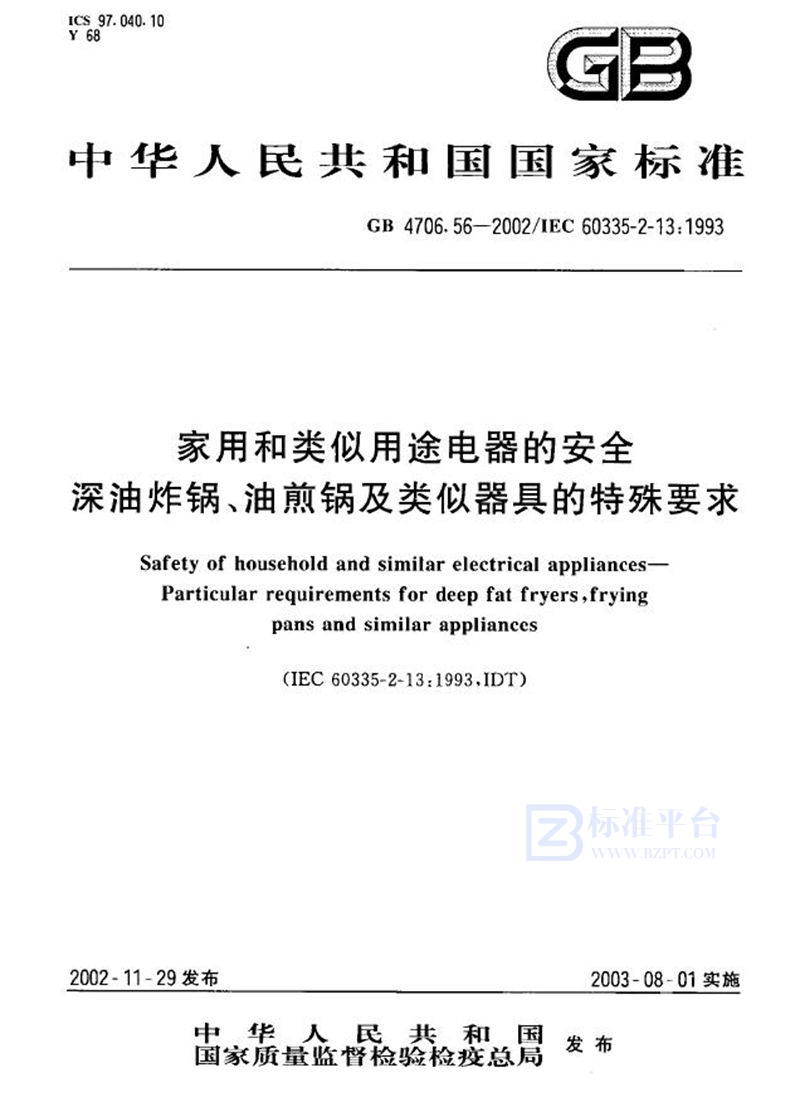 ICS 97.040.10
Y 68

GB

中华人民共和国国家标准

GB 4706.56—2002/IEC 60335-2-13:1993

家用和类似用途电器的安全
深油炸锅、油煎锅及类似器具的特殊要求

Safety of household and similar electrical appliances—
Particular requirements for deep fat fryers, frying pans and similar appliances

(IEC 60335-2-13:1993, IDT)

标准平台
WWW.BZPT.COM

2002-11-29 发布

2003-08-01 实施

中华人民共和国
国家质量监督检验检疫总局
发布